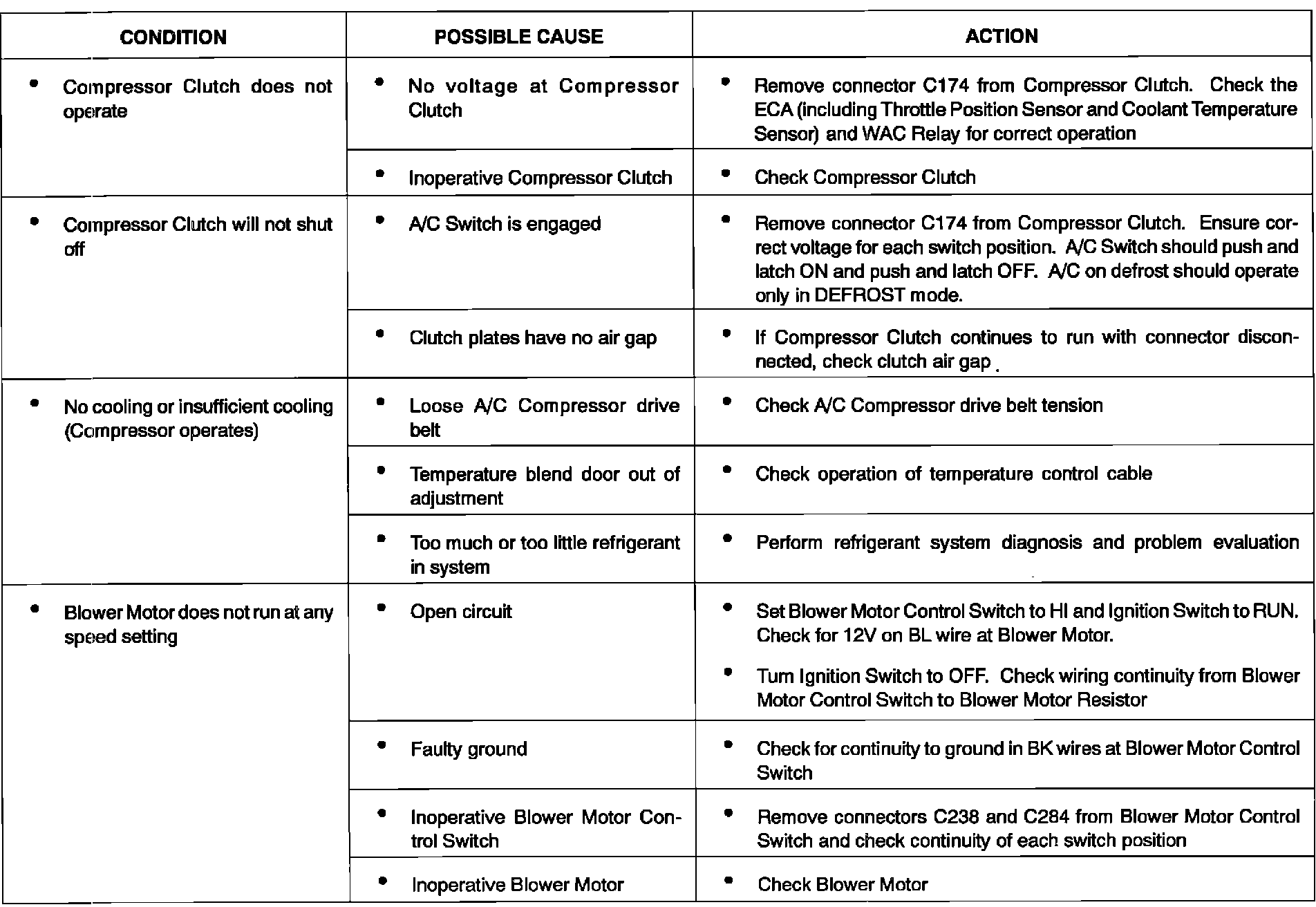 | CONDITION | POSSIBLE CAUSE | ACTION |
|---|---|---|
| • Compressor Clutch does not operate | • No voltage at Compressor Clutch | • Remove connector C174 from Compressor Clutch. Check the ECA (including Throttle Position Sensor and Coolant Temperature Sensor) and WAC Relay for correct operation |
| | • Inoperative Compressor Clutch | • Check Compressor Clutch |
| • Compressor Clutch will not shut off | • A/C Switch is engaged | • Remove connector C174 from Compressor Clutch. Ensure correct voltage for each switch position. A/C Switch should push and latch ON and push and latch OFF. A/C on defrost should operate only in DEFROST mode. |
| | • Clutch plates have no air gap | • If Compressor Clutch continues to run with connector disconnected, check clutch air gap. |
| • No cooling or insufficient cooling (Compressor operates) | • Loose A/C Compressor drive belt | • Check A/C Compressor drive belt tension |
| | • Temperature blend door out of adjustment | • Check operation of temperature control cable |
| | • Too much or too little refrigerant in system | • Perform refrigerant system diagnosis and problem evaluation |
| • Blower Motor does not run at any speed setting | • Open circuit | • Set Blower Motor Control Switch to HI and Ignition Switch to RUN. Check for 12V on BL wire at Blower Motor. • Turn Ignition Switch to OFF. Check wiring continuity from Blower Motor Control Switch to Blower Motor Resistor |
| | • Faulty ground | • Check for continuity to ground in BK wires at Blower Motor Control Switch |
| | • Inoperative Blower Motor Control Switch | • Remove connectors C238 and C284 from Blower Motor Control Switch and check continuity of each switch position |
| | • Inoperative Blower Motor | • Check Blower Motor |